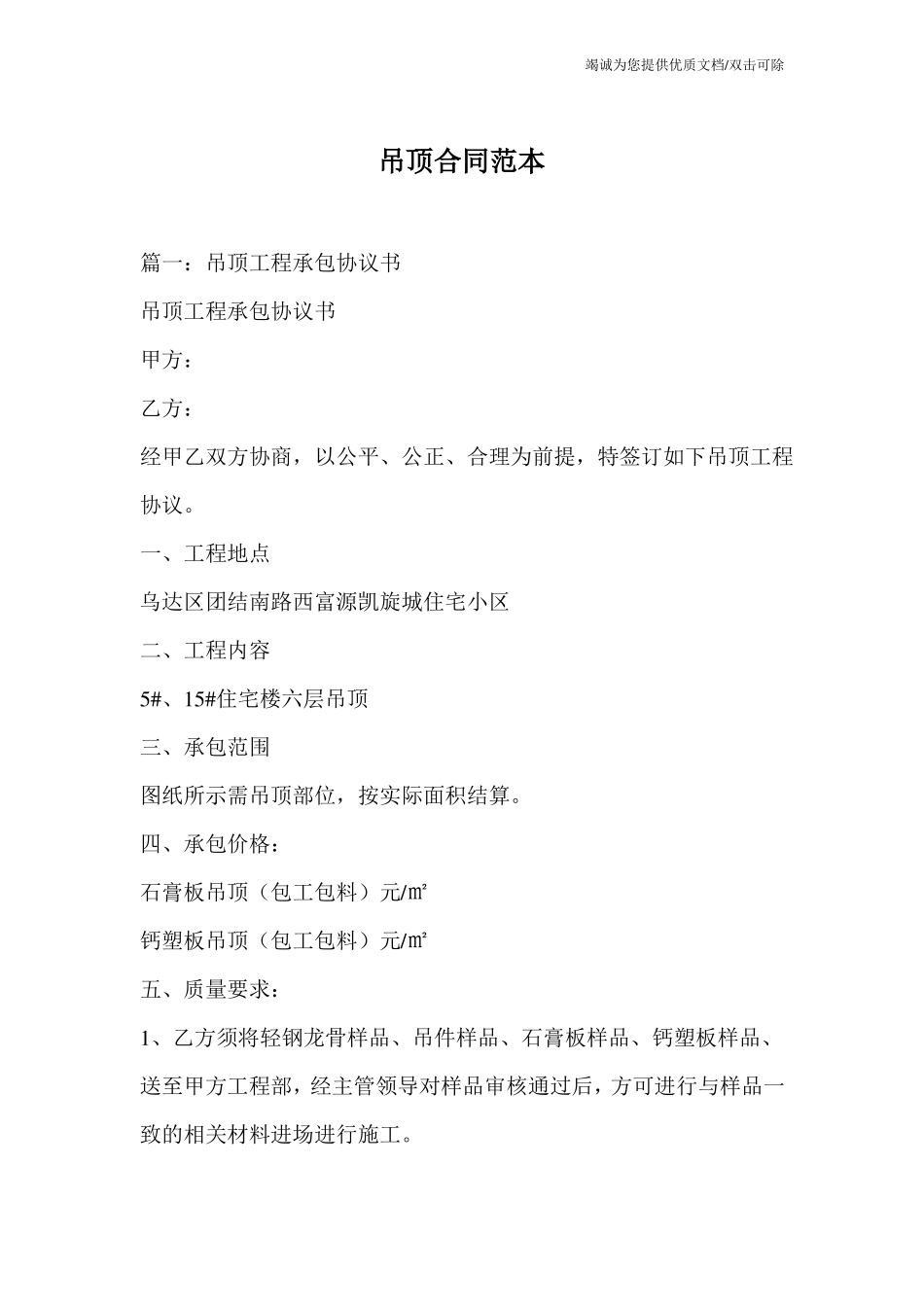 竭诚为您提供优质文档/双击可除

吊顶合同范本

篇一：吊顶工程承包协议书

吊顶工程承包协议书

甲方：

乙方：

经甲乙双方协商，以公平、公正、合理为前提，特签订如下吊顶工程协议。

一、工程地点

乌达区团结南路西富源凯旋城住宅小区

二、工程内容

5#、15#住宅楼六层吊顶

三、承包范围

图纸所示需吊顶部位，按实际面积结算。

四、承包价格：

石膏板吊顶（包工包料）元/㎡

钙塑板吊顶（包工包料）元/㎡

五、质量要求：

1、乙方须将轻钢龙骨样品、吊件样品、石膏板样品、钙塑板样品、送至甲方工程部，经主管领导对样品审核通过后，方可进行与样品一致的相关材料进场进行施工。